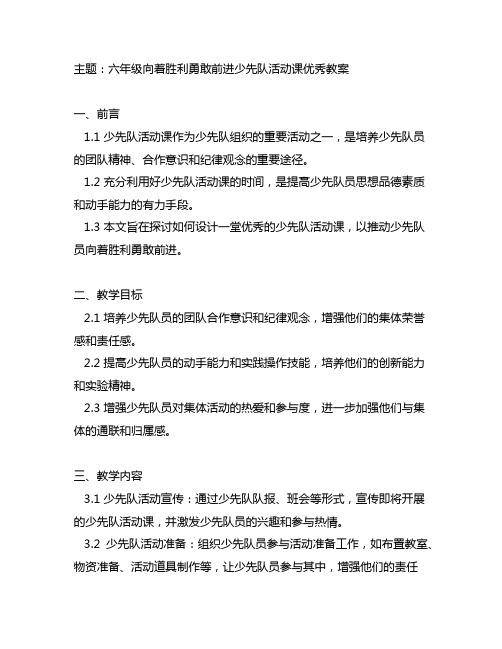 主题：六年级向着胜利勇敢前进少先队活动课优秀教案

一、前言
1.1 少先队活动课作为少先队组织的重要活动之一，是培养少先队员的团队精神、合作意识和纪律观念的重要途径。
1.2 充分利用好少先队活动课的时间，是提高少先队员思想品德素质和动手能力的有力手段。
1.3 本文旨在探讨如何设计一堂优秀的少先队活动课，以推动少先队员向着胜利勇敢前进。

二、教学目标
2.1 培养少先队员的团队合作意识和纪律观念，增强他们的集体荣誉感和责任感。
2.2 提高少先队员的动手能力和实践操作技能，培养他们的创新能力和实验精神。
2.3 增强少先队员对集体活动的热爱和参与度，进一步加强他们与集体的通联和归属感。

三、教学内容
3.1 少先队活动宣传：通过少先队队报、班会等形式，宣传即将开展的少先队活动课，并激发少先队员的兴趣和参与热情。
3.2 少先队活动准备：组织少先队员参与活动准备工作，如布置教室、物资准备、活动道具制作等，让少先队员参与其中，增强他们的责任